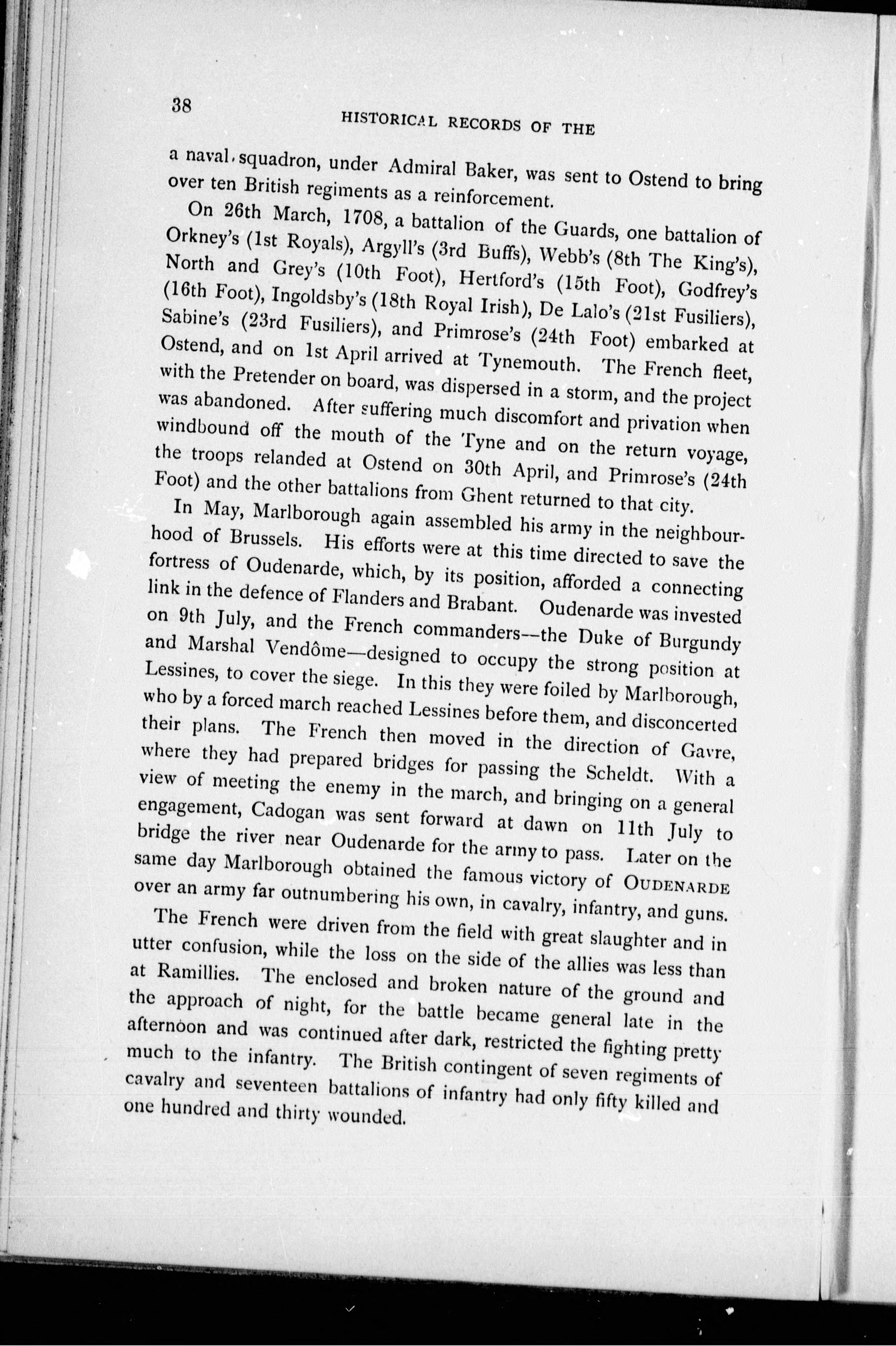 38

HISTORICAL RECORDS OF THE

a naval squadron, under Admiral Baker, was sent to Ostend to bring over ten British regiments as a reinforcement.

On 26th March, 1708, a battalion of the Guards, one battalion of Orkney's (1st Royals), Argyll's (3rd Buffs), Webb's (8th The King's), North and Grey's (10th Foot), Hertford's (15th Foot), Godfrey's (16th Foot), Ingoldsby's (18th Royal Irish), De Lalo's (21st Fusiliers), Sabine's (23rd Fusiliers), and Primrose's (24th Foot) embarked at Ostend, and on 1st April arrived at Tynemouth. The French fleet, with the Pretender on board, was dispersed in a storm, and the project was abandoned. After suffering much discomfort and privation when windbound off the mouth of the Tyne and on the return voyage, the troops relanded at Ostend on 30th April, and Primrose's (24th Foot) and the other battalions from Ghent returned to that city.

In May, Marlborough again assembled his army in the neighbourhood of Brussels. His efforts were at this time directed to save the fortress of Oudenarde, which, by its position, afforded a connecting link in the defence of Flanders and Brabant. Oudenarde was invested on 9th July, and the French commanders—the Duke of Burgundy and Marshal Vendôme—designed to occupy the strong position at Lessines, to cover the siege. In this they were foiled by Marlborough, who by a forced march reached Lessines before them, and disconcerted their plans. The French then moved in the direction of Gavre, where they had prepared bridges for passing the Scheldt. With a view of meeting the enemy in the march, and bringing on a general engagement, Cadogan was sent forward at dawn on 11th July to bridge the river near Oudenarde for the army to pass. Later on the same day Marlborough obtained the famous victory of OUDENARDE over an army far outnumbering his own, in cavalry, infantry, and guns.

The French were driven from the field with great slaughter and in utter confusion, while the loss on the side of the allies was less than at Ramillies. The enclosed and broken nature of the ground and the approach of night, for the battle became general late in the afternoon and was continued after dark, restricted the fighting pretty much to the infantry. The British contingent of seven regiments of cavalry and seventeen battalions of infantry had only fifty killed and one hundred and thirty wounded.